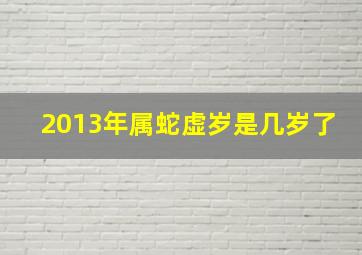 2013年属蛇虚岁是几岁了